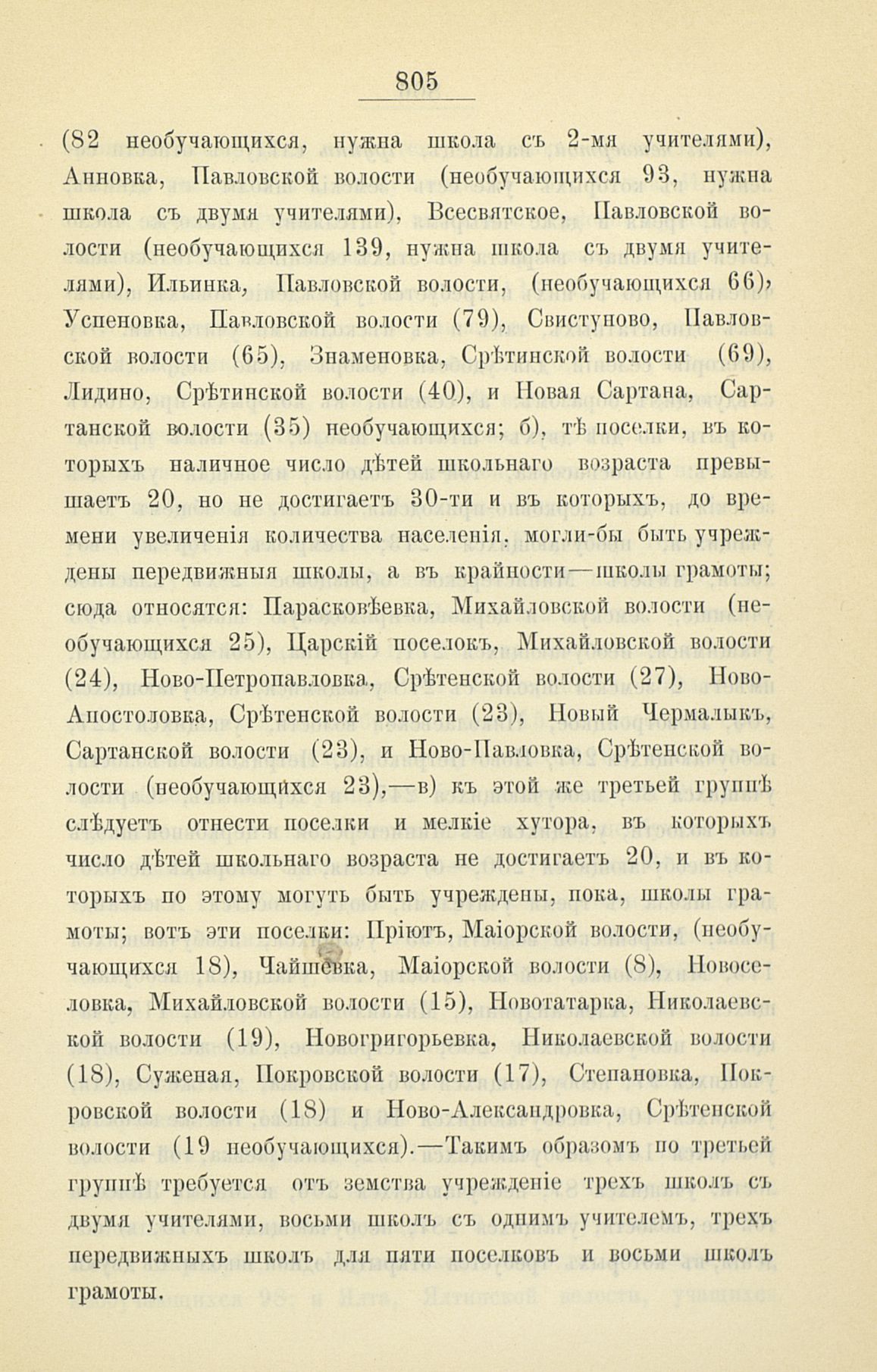 805

(82 необучающихся, нужна школа съ 2-мя учителями), Анновка, Павловской волости (необучающихся 93, нужна школа съ двумя учителями), Всесвятское, Павловской волости (необучающихся 139, нужна школа съ двумя учителями), Ильинка, Павловской волости, (необучающихся 66), Успеновка, Павловской волости (79), Свистуново, Павловской волости (65), Знаменовка, Срѣтинской волости (69), Лидино, Срѣтинской волости (40), и Новая Сартана, Сартанской волости (35) необучающихся; б), тѣ поселки, въ которыхъ наличное число дѣтей школьнаго возраста превышаетъ 20, но не достигаетъ 30-ти и въ которыхъ, до времени увеличенія количества населенія, могли-бы быть учреждены передвижныя школы, а въ крайности—школы грамоты; сюда относятся: Парасковѣевка, Михайловской волости (необучающихся 25), Царскій поселокъ, Михайловской волости (24), Ново-Петропавловка, Срѣтенской волости (27), Ново-Апостоловка, Срѣтенской волости (23), Новый Чермалыкъ, Сартанской волости (23), и Ново-Павловка, Срѣтенской волости (необучающихся 23),—в) къ этой же третьей группѣ слѣдуетъ отнести поселки и мелкіе хутора, въ которыхъ число дѣтей школьнаго возраста не достигаетъ 20, и въ которыхъ по этому могутъ быть учреждены, пока, школы грамоты; вотъ эти поселки: Пріютъ, Маіорской волости, (необучающихся 18), Чайшевка, Маіорской волости (8), Новоселовка, Михайловской волости (15), Новотатарка, Николаевской волости (19), Новогригорьевка, Николаевской волости (18), Суженая, Покровской волости (17), Степановка, Покровской волости (18) и Ново-Александровка, Срѣтенской волости (19 необучающихся).—Такимъ образомъ по третьей группѣ требуется отъ земства учрежденіе трехъ школъ съ двумя учителями, восьми школъ съ однимъ учителемъ, трехъ передвижныхъ школъ для пяти поселковъ и восьми школъ грамоты.